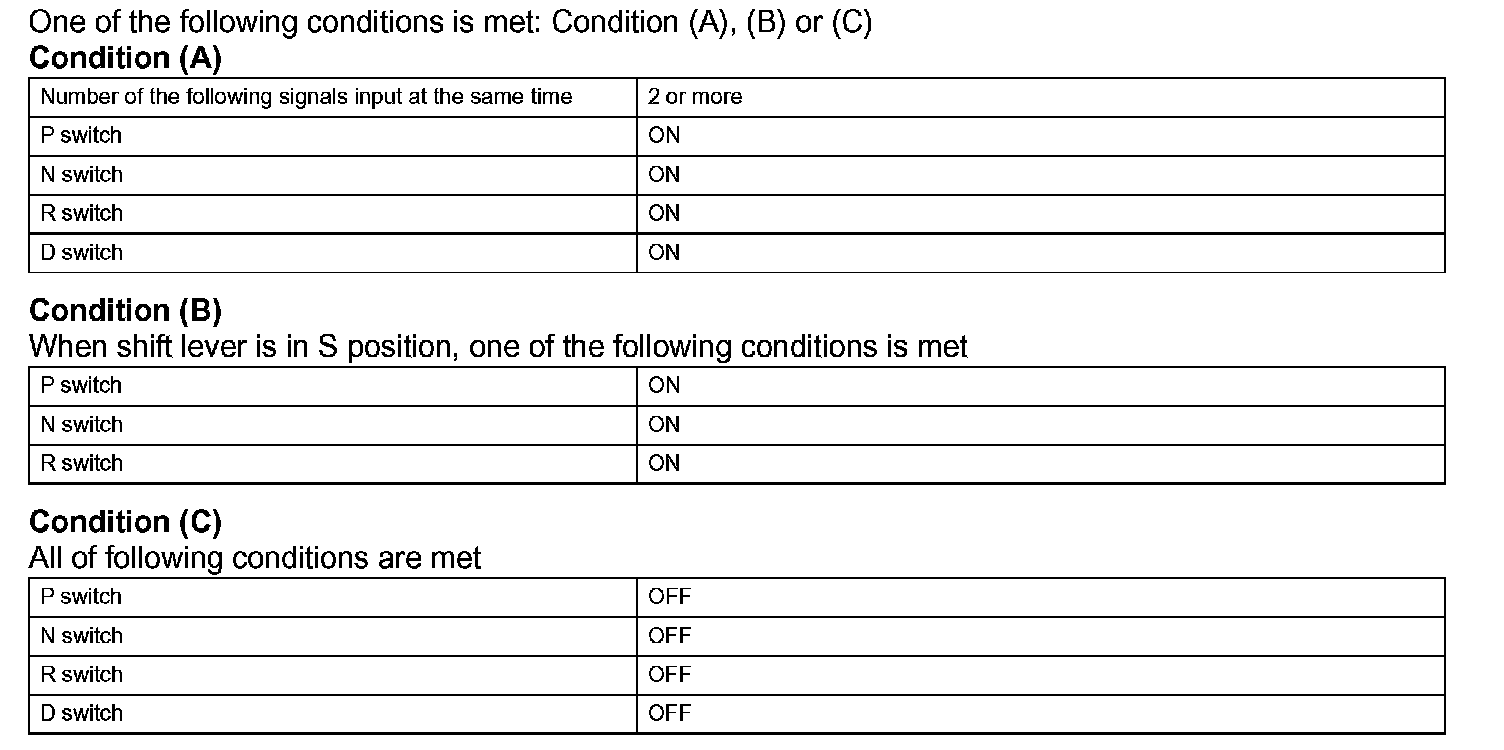 One of the following conditions is met: Condition (A), (B) or (C)

**Condition (A)**

| Number of the following signals input at the same time | 2 or more |
|---|---|
| P switch | ON |
| N switch | ON |
| R switch | ON |
| D switch | ON |

**Condition (B)**

When shift lever is in S position, one of the following conditions is met

| P switch | ON |
|---|---|
| N switch | ON |
| R switch | ON |

**Condition (C)**

All of following conditions are met

| P switch | OFF |
|---|---|
| N switch | OFF |
| R switch | OFF |
| D switch | OFF |